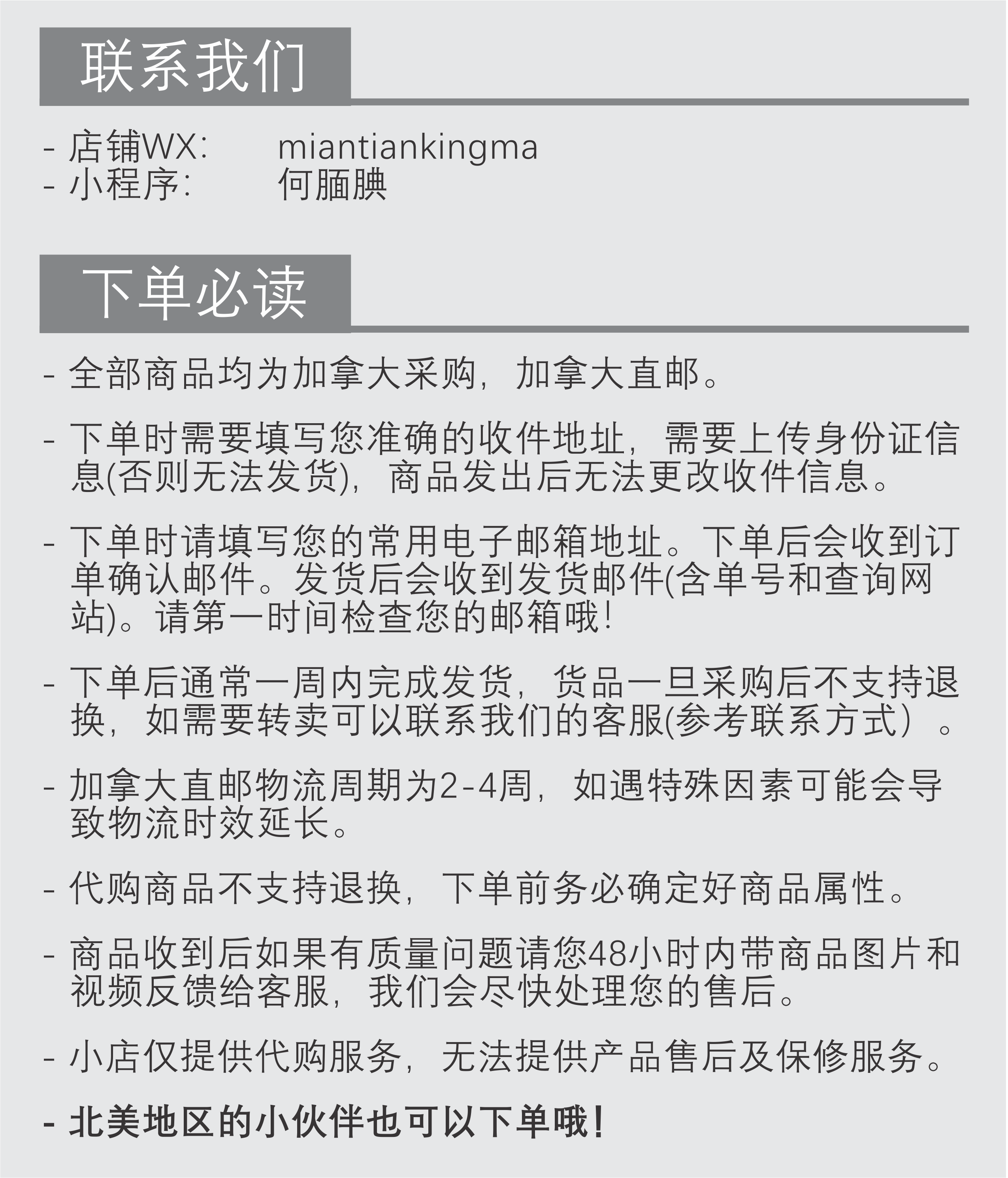 联系我们

- 店铺WX: miantiankingma
- 小程序: 何腼腆

下单必读

- 全部商品均为加拿大采购，加拿大直邮。

- 下单时需要填写您准确的收件地址，需要上传身份证信息(否则无法发货)，商品发出后无法更改收件信息。

- 下单时请填写您的常用电子邮箱地址。下单后会收到订单确认邮件。发货后会收到发货邮件(含单号和查询网站)。请第一时间检查您的邮箱哦！

- 下单后通常一周内完成发货，货品一旦采购后不支持退换，如需要转卖可以联系我们的客服(参考联系方式）。

- 加拿大直邮物流周期为2-4周，如遇特殊因素可能会导致物流时效延长。

- 代购商品不支持退换，下单前务必确定好商品属性。

- 商品收到后如果有质量问题请您48小时内带商品图片和视频反馈给客服，我们会尽快处理您的售后。

- 小店仅提供代购服务，无法提供产品售后及保修服务。

- 北美地区的小伙伴也可以下单哦！